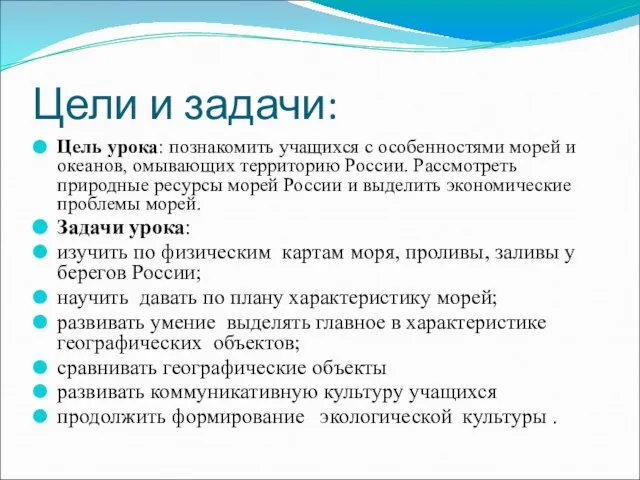 Цели и задачи:

Цель урока: познакомить учащихся с особенностями морей и океанов, омывающих территорию России. Рассмотреть природные ресурсы морей России и выделить экономические проблемы морей.

Задачи урока:

изучить по физическим картам моря, проливы, заливы у берегов России;

научить давать по плану характеристику морей;

развивать умение выделять главное в характеристике географических объектов;

сравнивать географические объекты

развивать коммуникативную культуру учащихся

продолжить формирование экологической культуры .